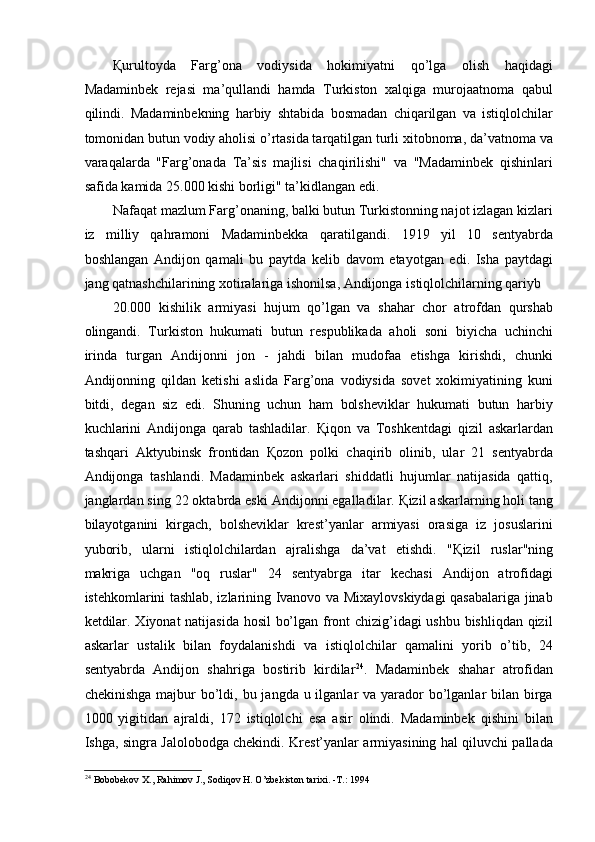 Қurultoyda Farg’ona vodiysida hokimiyatni qo’lga olish haqidagi Madaminbek rejasi ma’qullandi hamda Turkiston xalqiga murojaatnoma qabul qilindi. Madaminbekning harbiy shtabida bosmadan chiqarilgan va istiqlolchilar tomonidan butun vodiy aholisi o’rtasida tarqatilgan turli xitobnoma, da’vatnoma va varaqalarda "Farg’onada Ta’sis majlisi chaqirilishi" va "Madaminbek qishinlari safida kamida 25.000 kishi borligi" ta’kidlangan edi.

Nafaqat mazlum Farg’onaning, balki butun Turkistonning najot izlagan kizlari iz milliy qahramoni Madaminbekka qaratilgandi. 1919 yil 10 sentyabrda boshlangan Andijon qamali bu paytda kelib davom etayotgan edi. Isha paytdagi jang qatnashchilarining xotiralariga ishonilsa, Andijonga istiqlolchilarning qariyb

20.000 kishilik armiyasi hujum qo’lgan va shahar chor atrofdan qurshab olingandi. Turkiston hukumati butun respublikada aholi soni biyicha uchinchi irinda turgan Andijonni jon - jahdi bilan mudofaa etishga kirishdi, chunki Andijonning qildan ketishi aslida Farg’ona vodiysida sovet xokimiyatining kuni bitdi, degan siz edi. Shuning uchun ham bolsheviklar hukumati butun harbiy kuchlarini Andijonga qarab tashladilar. Қiqon va Toshkentdagi qizil askarlardan tashqari Aktyubinsk frontidan Қozon polki chaqirib olinib, ular 21 sentyabrda Andijonga tashlandi. Madaminbek askarlari shiddatli hujumlar natijasida qattiq, janglardan sing 22 oktabrda eski Andijonni egalladilar. Қizil askarlarning holi tang bilayotganini kirgach, bolsheviklar krest’yanlar armiyasi orasiga iz josuslarini yuborib, ularni istiqlolchilardan ajralishga da’vat etishdi. "Қizil ruslar"ning makriga uchgan "oq ruslar" 24 sentyabrga itar kechasi Andijon atrofidagi istehkomlarini tashlab, izlarining Ivanovo va Mixaylovskiydagi qasabalariga jinab ketdilar. Xiyonat natijasida hosil bo’lgan front chizig’idagi ushbu bishliqdan qizil askarlar ustalik bilan foydalanishdi va istiqlolchilar qamalini yorib o’tib, 24 sentyabrda Andijon shahriga bostirib kirdilar$^{24}$. Madaminbek shahar atrofidan chekinishga majbur bo’ldi, bu jangda u ilganlar va yarador bo’lganlar bilan birga 1000 yigitidan ajraldi, 172 istiqlolchi esa asir olindi. Madaminbek qishini bilan Ishga, singra Jalolobodga chekindi. Krest’yanlar armiyasining hal qiluvchi pallada

$^{24}$ Bobobekov X., Rahimov J., Sodiqov H. O’zbekiston tarixi. -T.: 1994